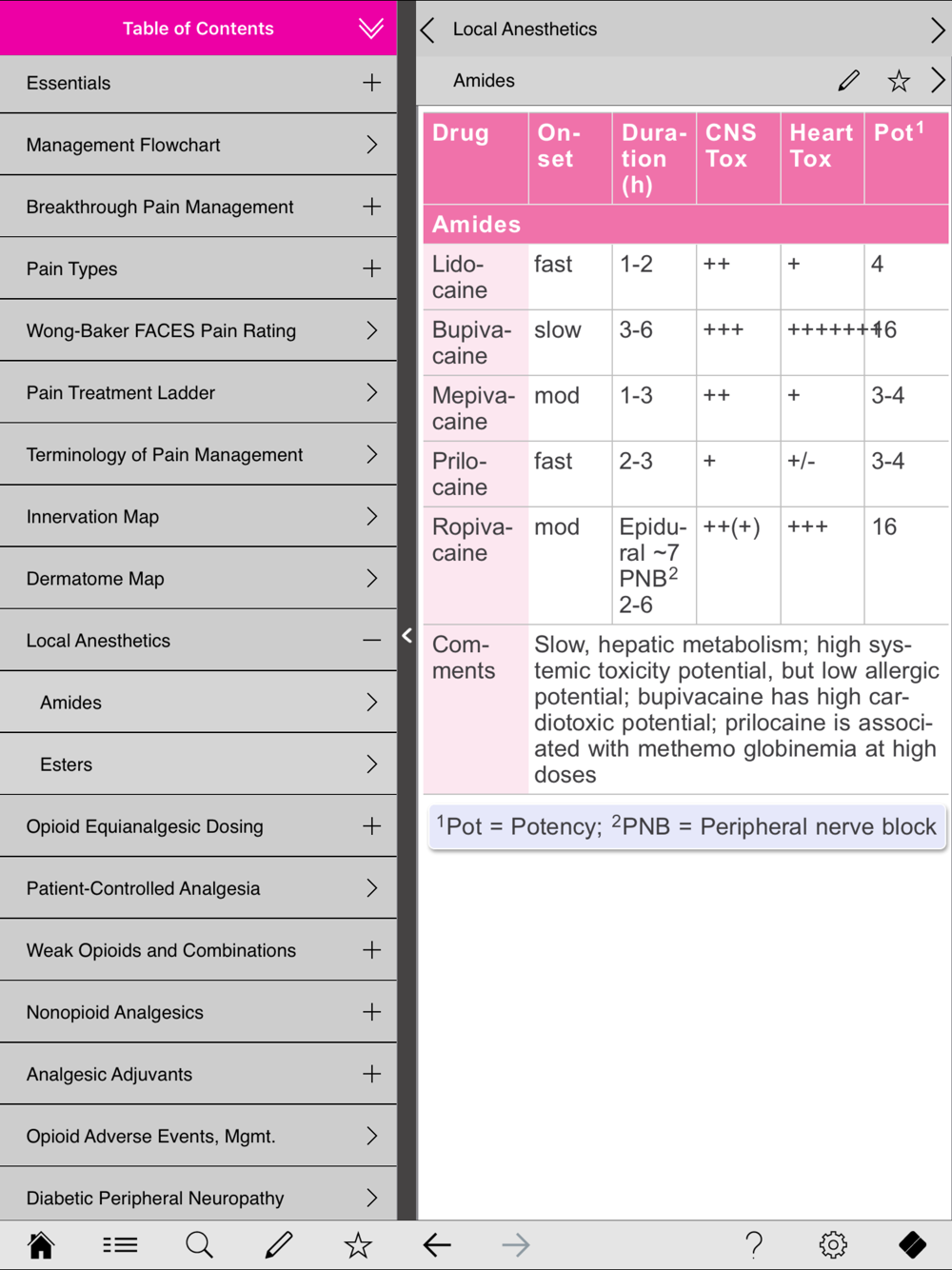 Table of Contents

Essentials

Management Flowchart

Breakthrough Pain Management

Pain Types

Wong-Baker FACES Pain Rating

Pain Treatment Ladder

Terminology of Pain Management

Innervation Map

Dermatome Map

Local Anesthetics

Amides

Esters

Opioid Equianalgesic Dosing

Patient-Controlled Analgesia

Weak Opioids and Combinations

Nonopioid Analgesics

Analgesic Adjuvants

Opioid Adverse Events, Mgmt.

Diabetic Peripheral Neuropathy

Local Anesthetics

Amides

| Drug | Onset | Duration (h) | CNS Tox | Heart Tox | Pot$^1$ |
|---|---|---|---|---|---|
| Amides | | | | | |
| Lidocaine | fast | 1-2 | ++ | + | 4 |
| Bupivacaine | slow | 3-6 | +++ | +++++++ | 16 |
| Mepivacaine | mod | 1-3 | ++ | + | 3-4 |
| Prilocaine | fast | 2-3 | + | +/- | 3-4 |
| Ropivacaine | mod | Epidural ~7 PNB$^2$ 2-6 | ++(+) | +++ | 16 |
| Comments | Slow, hepatic metabolism; high systemic toxicity potential, but low allergic potential; bupivacaine has high cardiotoxic potential; prilocaine is associated with methemo globinemia at high doses | | | | |

$^1$Pot = Potency; $^2$PNB = Peripheral nerve block